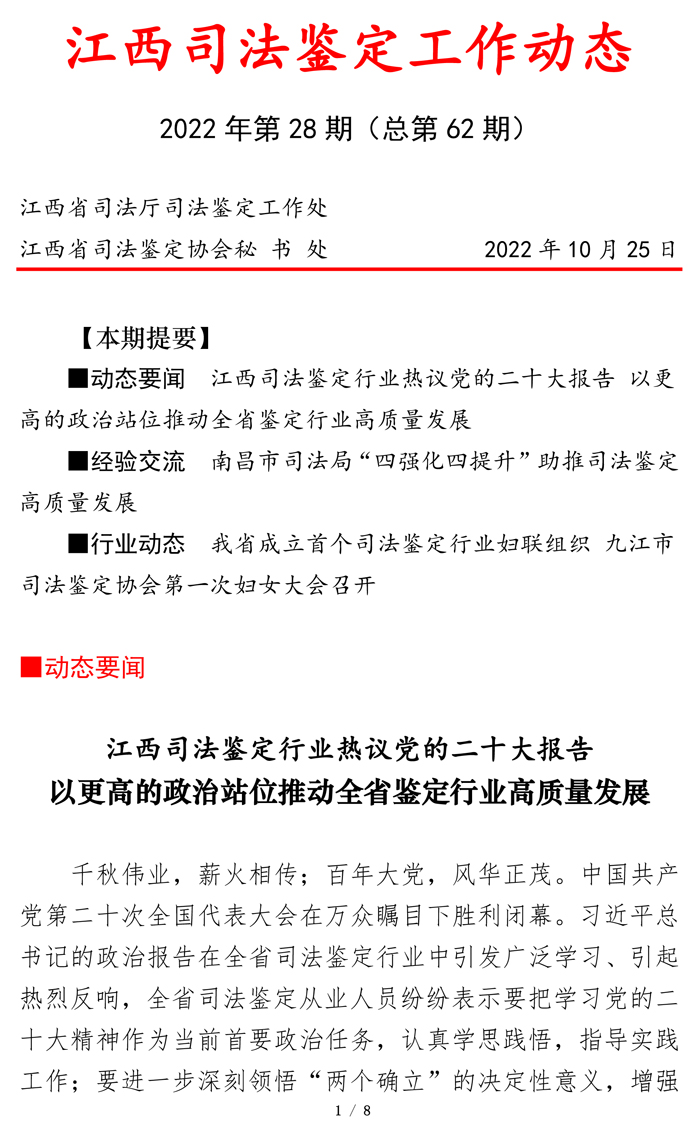 江西司法鉴定工作动态

2022 年第 28 期（总第 62 期）

江西省司法厅司法鉴定工作处
江西省司法鉴定协会秘 书 处　　2022 年 10 月 25 日

【本期提要】

■动态要闻　江西司法鉴定行业热议党的二十大报告 以更高的政治站位推动全省鉴定行业高质量发展

■经验交流　南昌市司法局“四强化四提升”助推司法鉴定高质量发展

■行业动态　我省成立首个司法鉴定行业妇联组织 九江市司法鉴定协会第一次妇女大会召开

■动态要闻

江西司法鉴定行业热议党的二十大报告
以更高的政治站位推动全省鉴定行业高质量发展

千秋伟业，薪火相传；百年大党，风华正茂。中国共产党第二十次全国代表大会在万众瞩目下胜利闭幕。习近平总书记的政治报告在全省司法鉴定行业中引发广泛学习、引起热烈反响，全省司法鉴定从业人员纷纷表示要把学习党的二十大精神作为当前首要政治任务，认真学思践悟，指导实践工作；要进一步深刻领悟“两个确立”的决定性意义，增强

1 / 8